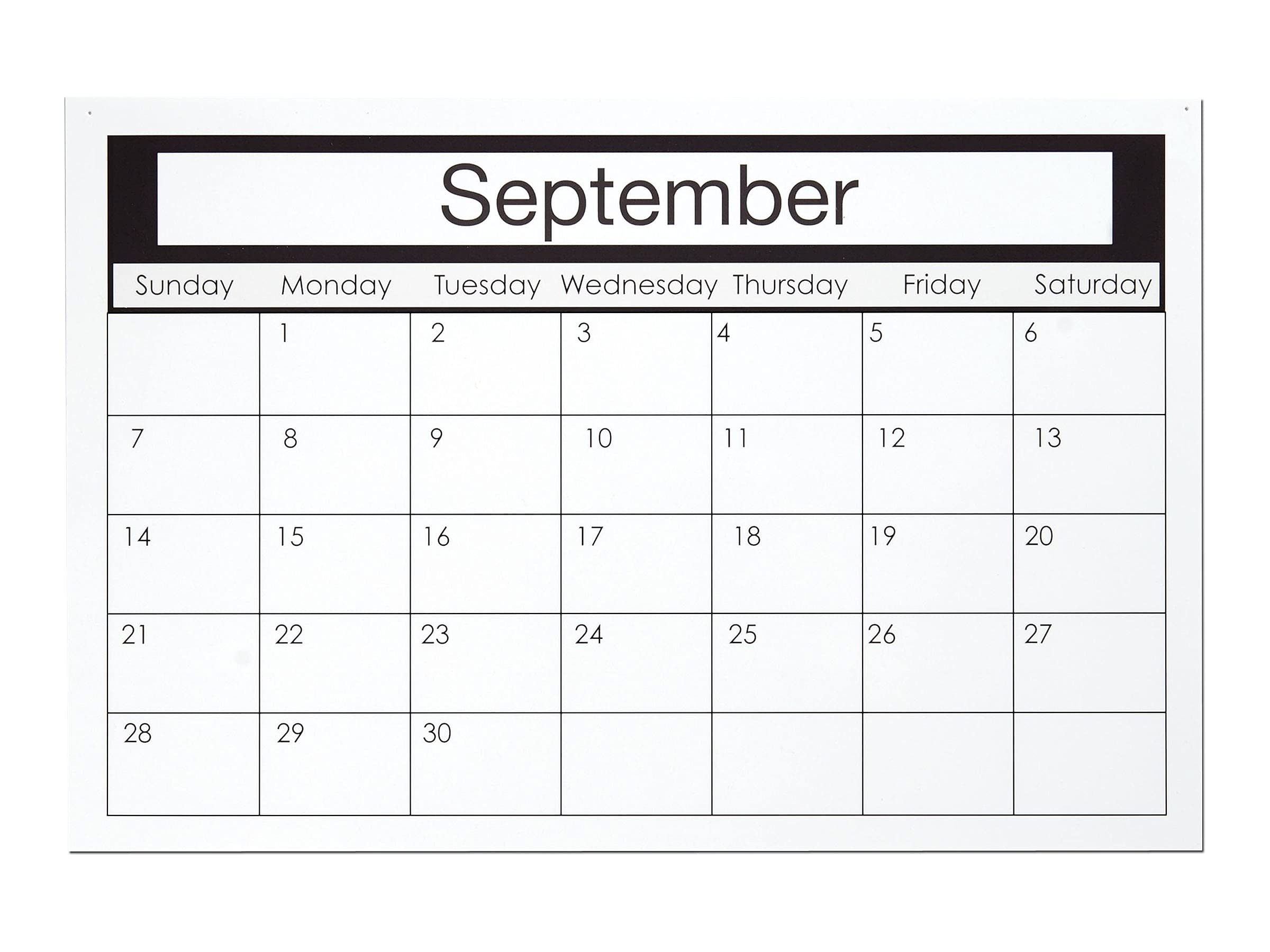 September

| Sunday | Monday | Tuesday | Wednesday | Thursday | Friday | Saturday |
|---|---|---|---|---|---|---|
|  | 1 | 2 | 3 | 4 | 5 | 6 |
| 7 | 8 | 9 | 10 | 11 | 12 | 13 |
| 14 | 15 | 16 | 17 | 18 | 19 | 20 |
| 21 | 22 | 23 | 24 | 25 | 26 | 27 |
| 28 | 29 | 30 |  |  |  |  |